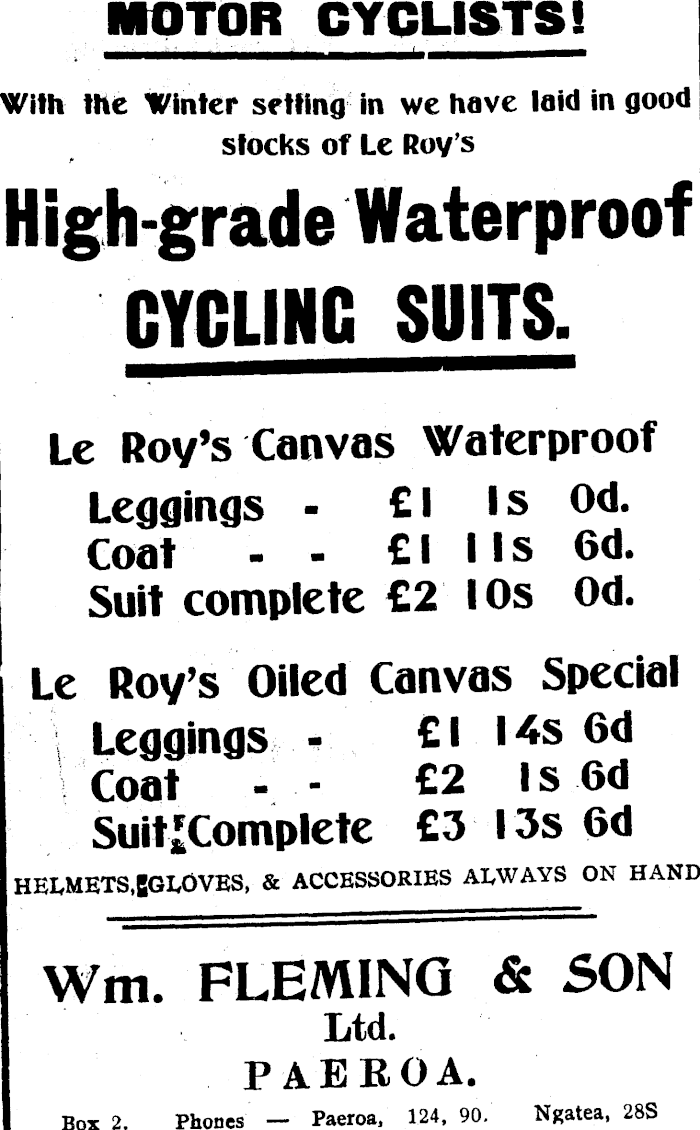 MOTOR CYCLISTS!

With the Winter setting in we have laid in good stocks of Le Roy's

High-grade Waterproof

CYCLING SUITS.

Le Roy's Canvas Waterproof

Leggings - £1 1s 0d.
Coat - - £1 11s 6d.
Suit complete £2 10s 0d.

Le Roy's Oiled Canvas Special

Leggings - £1 14s 6d
Coat - - £2 1s 6d
Suit Complete £3 13s 6d

HELMETS, GLOVES, & ACCESSORIES ALWAYS ON HAND

Wm. FLEMING & SON
Ltd.
PAEROA.

Box 2. Phones — Paeroa, 124, 90. Ngatea, 28S